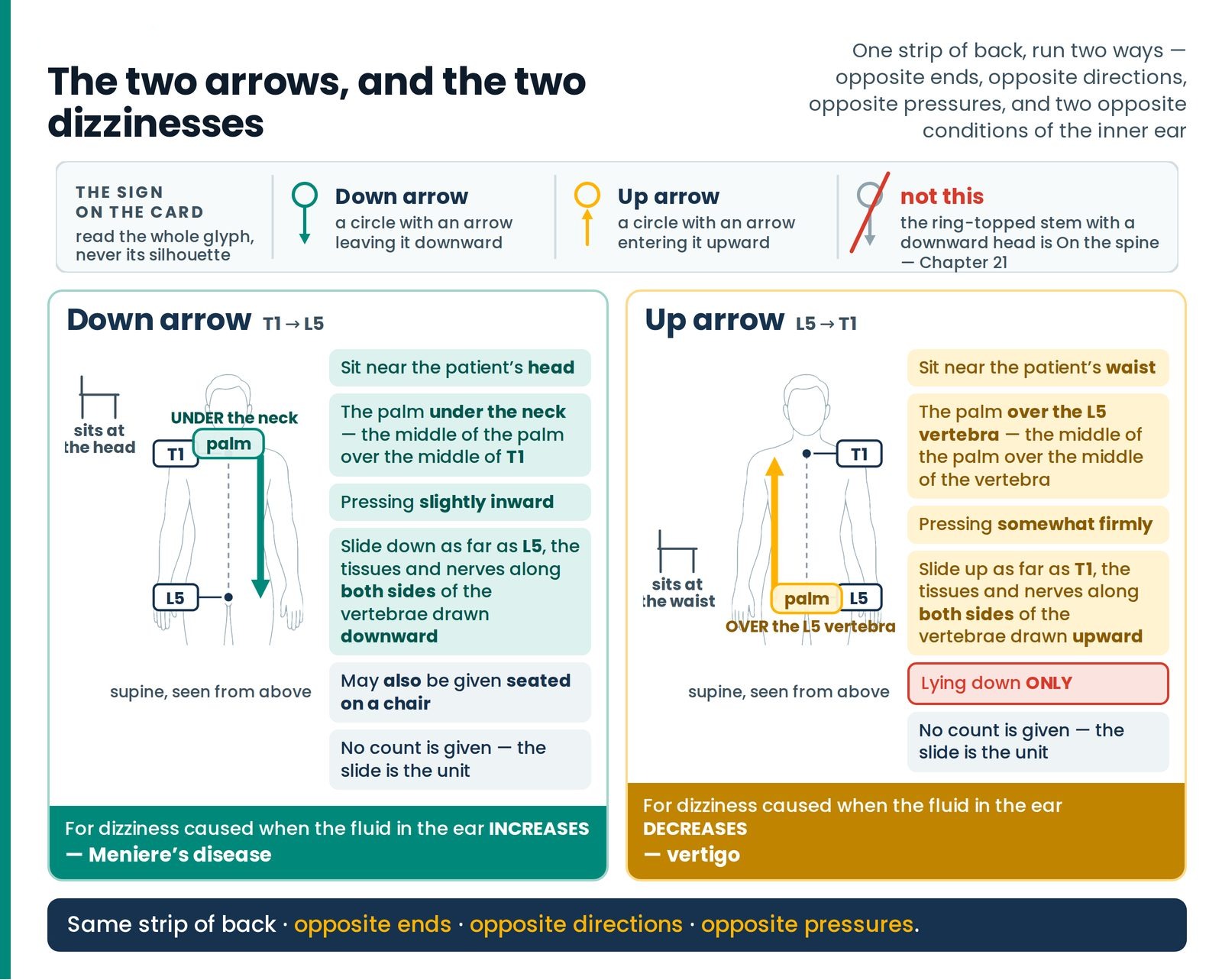 The two arrows, and the two dizzinesses

One strip of back, run two ways — opposite ends, opposite directions, opposite pressures, and two opposite conditions of the inner ear

THE SIGN ON THE CARD
read the whole glyph, never its silhouette

Down arrow
a circle with an arrow leaving it downward

Up arrow
a circle with an arrow entering it upward

not this
the ring-topped stem with a downward head is On the spine — Chapter 21

Down arrow T1 → L5

sits at the head

UNDER the neck

T1

palm

L5

supine, seen from above

Sit near the patient's head

The palm under the neck — the middle of the palm over the middle of T1

Pressing slightly inward

Slide down as far as L5, the tissues and nerves along both sides of the vertebrae drawn downward

May also be given seated on a chair

No count is given — the slide is the unit

For dizziness caused when the fluid in the ear INCREASES — Meniere's disease

Up arrow L5 → T1

T1

sits at the waist

palm

L5

OVER the L5 vertebra

supine, seen from above

Sit near the patient's waist

The palm over the L5 vertebra — the middle of the palm over the middle of the vertebra

Pressing somewhat firmly

Slide up as far as T1, the tissues and nerves along both sides of the vertebrae drawn upward

Lying down ONLY

No count is given — the slide is the unit

For dizziness caused when the fluid in the ear DECREASES — vertigo

Same strip of back · opposite ends · opposite directions · opposite pressures.